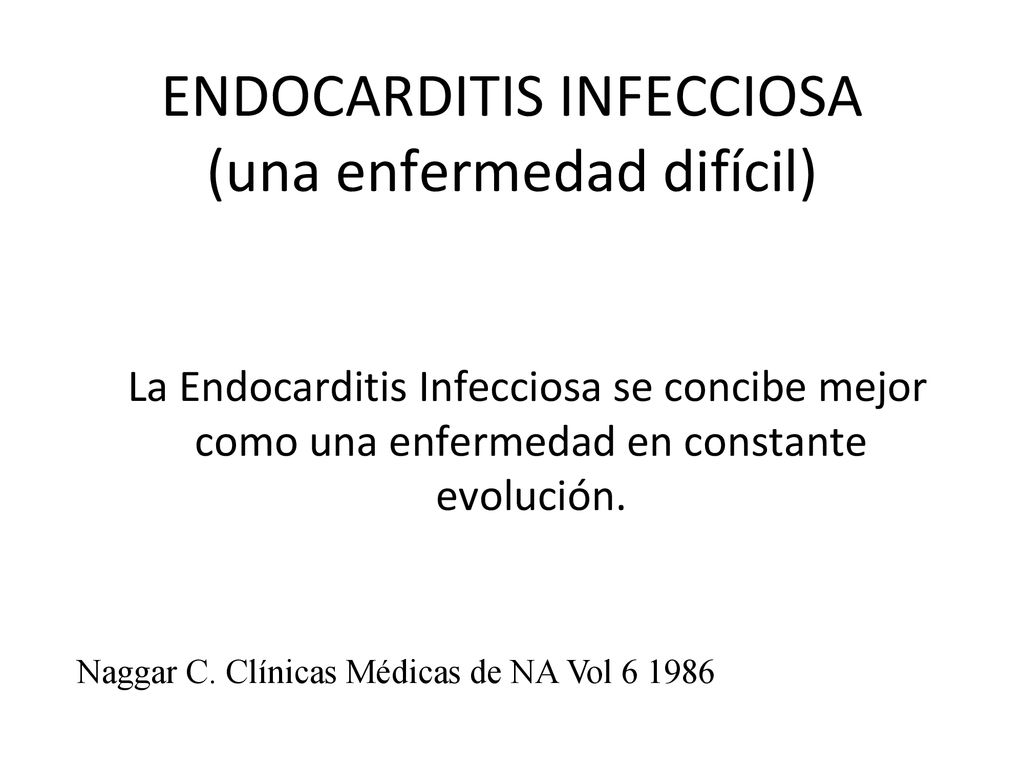 ENDOCARDITIS INFECCIOSA
(una enfermedad difícil)

La Endocarditis Infecciosa se concibe mejor como una enfermedad en constante evolución.

Naggar C. Clínicas Médicas de NA Vol 6 1986